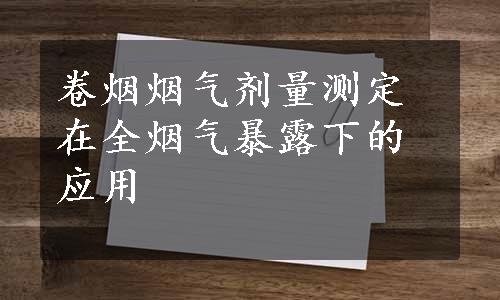 卷烟烟气剂量测定在全烟气暴露下的应用